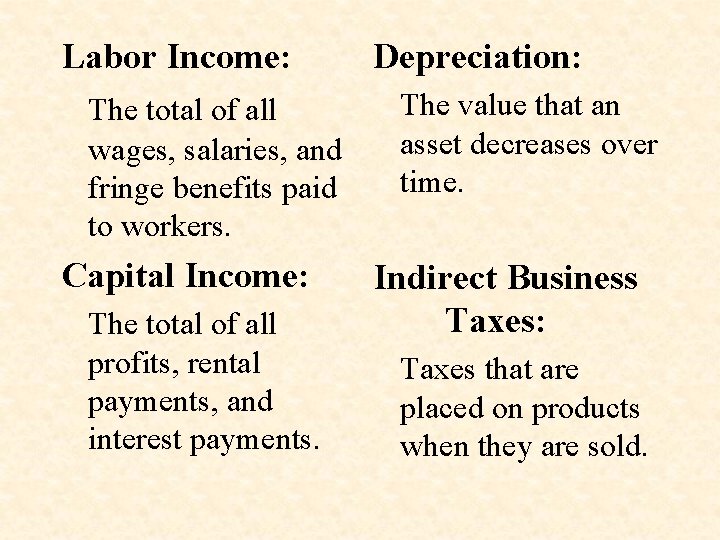 Labor Income:

The total of all wages, salaries, and fringe benefits paid to workers.

Capital Income:

The total of all profits, rental payments, and interest payments.

Depreciation:

The value that an asset decreases over time.

Indirect Business Taxes:

Taxes that are placed on products when they are sold.